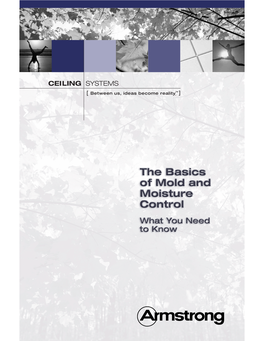 CEILING SYSTEMS

[ Between us, ideas become reality.™ ]

The Basics of Mold and Moisture Control

What You Need to Know

Armstrong